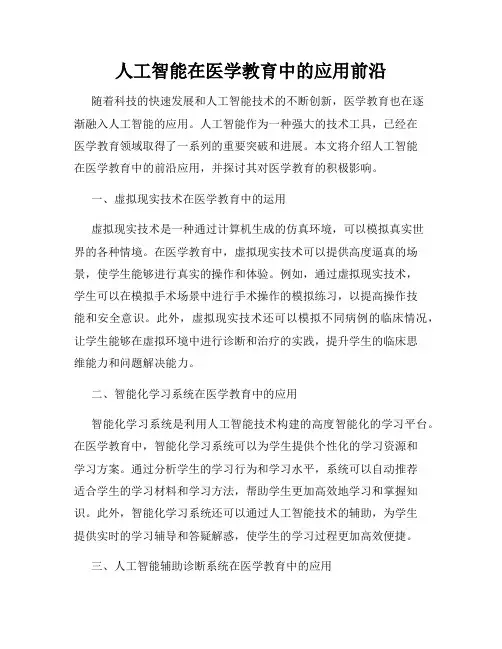 人工智能在医学教育中的应用前沿

随着科技的快速发展和人工智能技术的不断创新，医学教育也在逐渐融入人工智能的应用。人工智能作为一种强大的技术工具，已经在医学教育领域取得了一系列的重要突破和进展。本文将介绍人工智能在医学教育中的前沿应用，并探讨其对医学教育的积极影响。

一、虚拟现实技术在医学教育中的运用

虚拟现实技术是一种通过计算机生成的仿真环境，可以模拟真实世界的各种情境。在医学教育中，虚拟现实技术可以提供高度逼真的场景，使学生能够进行真实的操作和体验。例如，通过虚拟现实技术，学生可以在模拟手术场景中进行手术操作的模拟练习，以提高操作技能和安全意识。此外，虚拟现实技术还可以模拟不同病例的临床情况，让学生能够在虚拟环境中进行诊断和治疗的实践，提升学生的临床思维能力和问题解决能力。

二、智能化学习系统在医学教育中的应用

智能化学习系统是利用人工智能技术构建的高度智能化的学习平台。在医学教育中，智能化学习系统可以为学生提供个性化的学习资源和学习方案。通过分析学生的学习行为和学习水平，系统可以自动推荐适合学生的学习材料和学习方法，帮助学生更加高效地学习和掌握知识。此外，智能化学习系统还可以通过人工智能技术的辅助，为学生提供实时的学习辅导和答疑解惑，使学生的学习过程更加高效便捷。

三、人工智能辅助诊断系统在医学教育中的应用